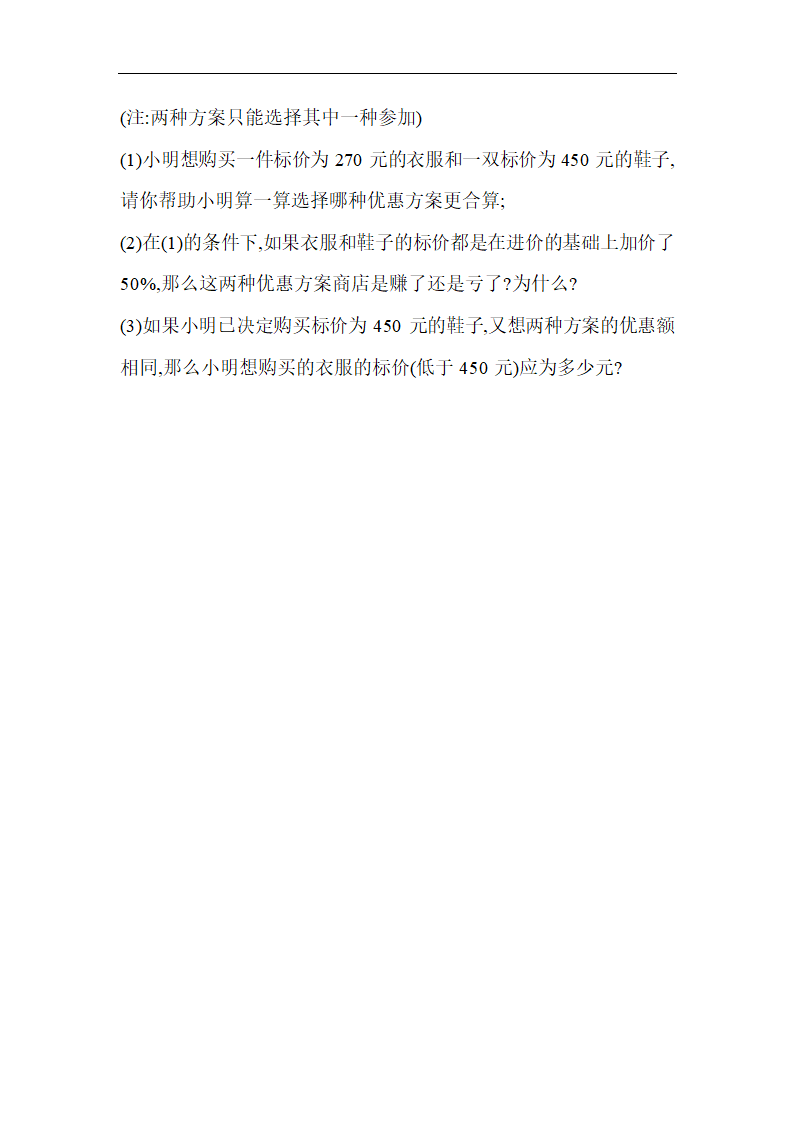 (注:两种方案只能选择其中一种参加)

(1)小明想购买一件标价为 270 元的衣服和一双标价为 450 元的鞋子,请你帮助小明算一算选择哪种优惠方案更合算;

(2)在(1)的条件下,如果衣服和鞋子的标价都是在进价的基础上加价了 50%,那么这两种优惠方案商店是赚了还是亏了?为什么?

(3)如果小明已决定购买标价为 450 元的鞋子,又想两种方案的优惠额相同,那么小明想购买的衣服的标价(低于 450 元)应为多少元?